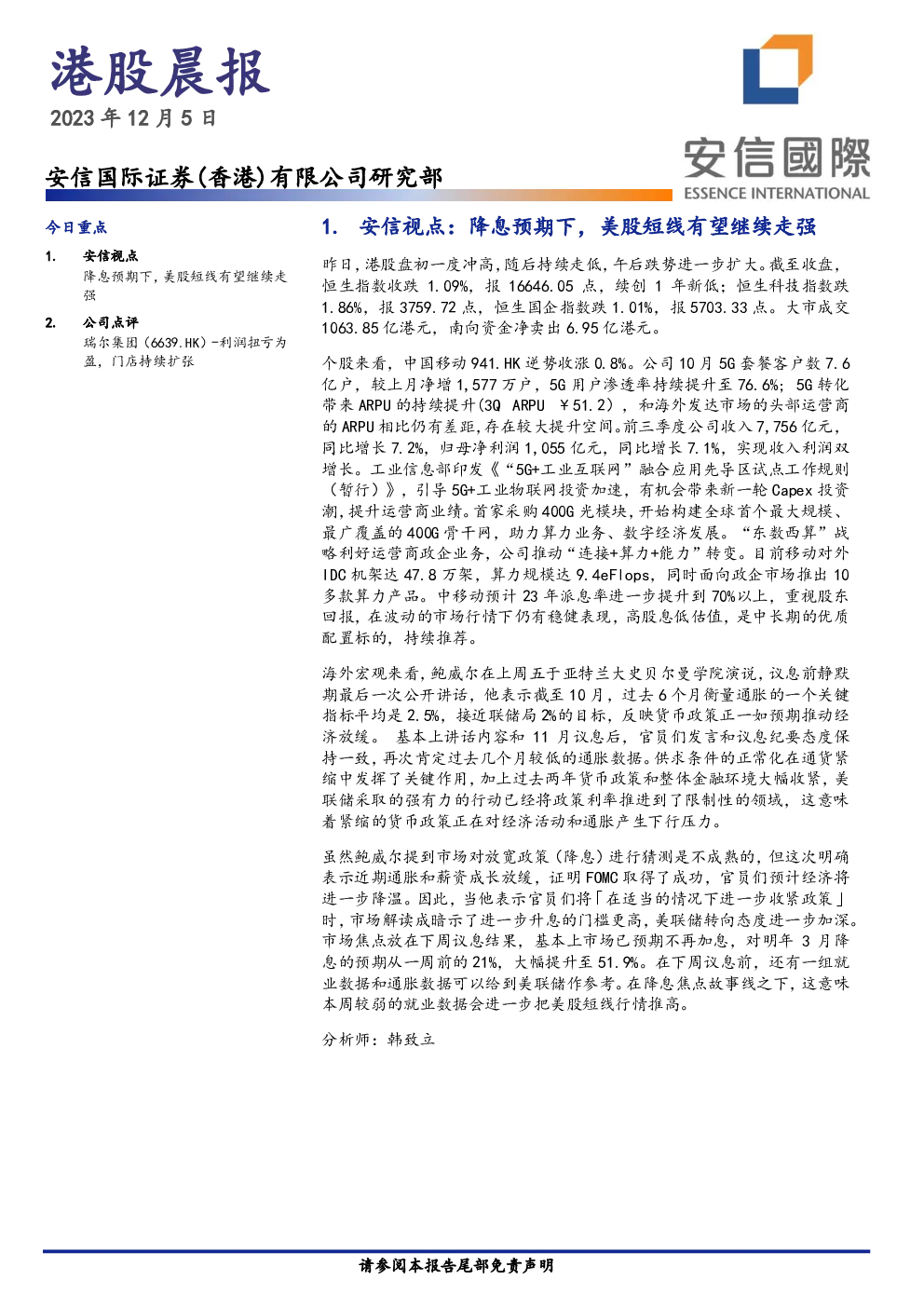 港股晨报

2023年12月5日

安信国际证券(香港)有限公司研究部

安信國際
ESSENCE INTERNATIONAL

今日重点

1. 安信视点
降息预期下，美股短线有望继续走强

2. 公司点评
瑞尔集团(6639.HK)-利润扭亏为盈，门店持续扩张

1. 安信视点：降息预期下，美股短线有望继续走强

昨日，港股盘初一度冲高，随后持续走低，午后跌势进一步扩大。截至收盘，恒生指数收跌1.09%，报16646.05点，续创1年新低；恒生科技指数跌1.86%，报3759.72点，恒生国企指数跌1.01%，报5703.33点。大市成交1063.85亿港元，南向资金净卖出6.95亿港元。

个股来看，中国移动941.HK逆势收涨0.8%。公司10月5G套餐客户数7.6亿户，较上月净增1,577万户，5G用户渗透率持续提升至76.6%；5G转化带来ARPU的持续提升(3Q ARPU ￥51.2)，和海外发达市场的头部运营商的ARPU相比仍有差距,存在较大提升空间。前三季度公司收入7,756亿元，同比增长7.2%，归母净利润1,055亿元，同比增长7.1%，实现收入利润双增长。工业信息部印发《“5G+工业互联网”融合应用先导区试点工作规则（暂行）》，引导5G+工业物联网投资加速，有机会带来新一轮Capex投资潮,提升运营商业绩。首家采购400G光模块,开始构建全球首个最大规模、最广覆盖的400G骨干网，助力算力业务、数字经济发展。“东数西算”战略利好运营商政企业务，公司推动“连接+算力+能力”转变。目前移动对外IDC机架达47.8万架，算力规模达9.4eFlops，同时面向政企市场推出10多款算力产品。中移动预计23年派息率进一步提升到70%以上，重视股东回报，在波动的市场行情下仍有稳健表现，高股息低估值，是中长期的优质配置标的，持续推荐。

海外宏观来看,鲍威尔在上周五于亚特兰大史贝尔曼学院演说，议息前静默期最后一次公开讲话，他表示截至10月，过去6个月衡量通胀的一个关键指标平均是2.5%，接近联储局2%的目标，反映货币政策正一如预期推动经济放缓。 基本上讲话内容和11月议息后，官员们发言和议息纪要态度保持一致，再次肯定过去几个月较低的通胀数据。供求条件的正常化在通货紧缩中发挥了关键作用，加上过去两年货币政策和整体金融环境大幅收紧，美联储采取的强有力的行动已经将政策利率推进到了限制性的领域，这意味着紧缩的货币政策正在对经济活动和通胀产生下行压力。

虽然鲍威尔提到市场对放宽政策（降息）进行猜测是不成熟的，但这次明确表示近期通胀和薪资成长放缓，证明FOMC取得了成功，官员们预计经济将进一步降温。因此，当他表示官员们将「在适当的情况下进一步收紧政策」时，市场解读成暗示了进一步升息的门槛更高，美联储转向态度进一步加深。市场焦点放在下周议息结果，基本上市场已预期不再加息，对明年3月降息的预期从一周前的21%，大幅提升至51.9%。在下周议息前，还有一组就业数据和通胀数据可以给到美联储作参考。在降息焦点故事线之下，这意味本周较弱的就业数据会进一步把美股短线行情推高。

分析师：韩致立

请参阅本报告尾部免责声明